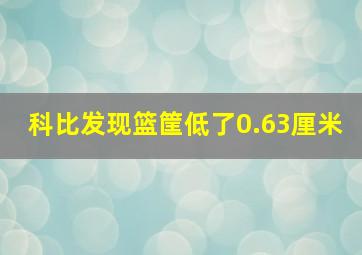 科比发现篮筐低了0.63厘米